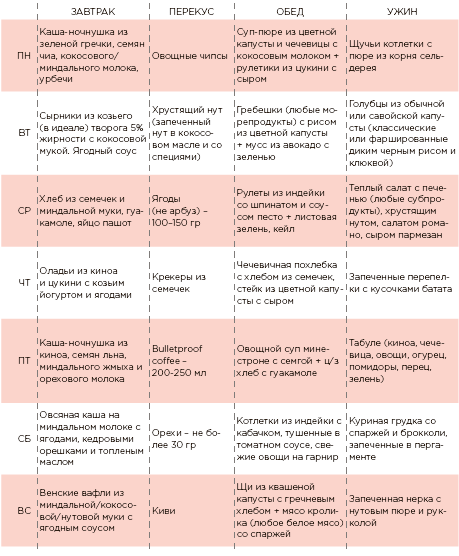 |  | ЗАВТРАК | ПЕРЕКУС | ОБЕД | УЖИН |
|---|---|---|---|---|
| ПН | Каша-ночнушка из зеленой гречки, семян чиа, кокосового/миндального молока, урбечи | Овощные чипсы | Суп-пюре из цветной капусты и чечевицы с кокосовым молоком + рулетики из цукини с сыром | Щучьи котлетки с пюре из корня сельдерея |
| ВТ | Сырники из козьего (в идеале) творога 5% жирности с кокосовой мукой. Ягодный соус | Хрустящий нут (запеченный нут в кокосовом масле и со специями) | Гребешки (любые морепродукты) с рисом из цветной капусты + мусс из авокадо с зеленью | Голубцы из обычной или савойской капусты (классические или фаршированные диким черным рисом и клюквой) |
| СР | Хлеб из семечек и миндальной муки, гуакамоле, яйцо пашот | Ягоды (не арбуз) – 100–150 гр | Рулеты из индейки со шпинатом и соусом песто + листовая зелень, кейл | Теплый салат с печенью (любые субпродукты), хрустящим нутом, салатом романо, сыром пармезан |
| ЧТ | Оладьи из киноа и цукини с козьим йогуртом и ягодами | Крекеры из семечек | Чечевичная похлебка с хлебом из семечек, стейк из цветной капусты с сыром | Запеченные перепелки с кусочками батата |
| ПТ | Каша-ночнушка из киноа, семян льна, миндального жмыха и орехового молока | Bulletproof coffee – 200-250 мл | Овощной суп минестроне с семгой + ц/з хлеб с гуакамоле | Табуле (киноа, чечевица, овощи, огурец, помидоры, перец, зелень) |
| СБ | Овсяная каша на миндальном молоке с ягодами, кедровыми орешками и топленым маслом | Орехи – не более 30 гр | Котлетки из индейки с кабачком, тушенные в томатном соусе, свежие овощи на гарнир | Куриная грудка со спаржей и брокколи, запеченные в пергаменте |
| ВС | Венские вафли из миндальной/кокосовой/нутовой муки с ягодным соусом | Киви | Щи из квашеной капусты с гречневым хлебом + мясо кролика (любое белое мясо) со спаржей | Запеченная нерка с нутовым пюре и рукколой |